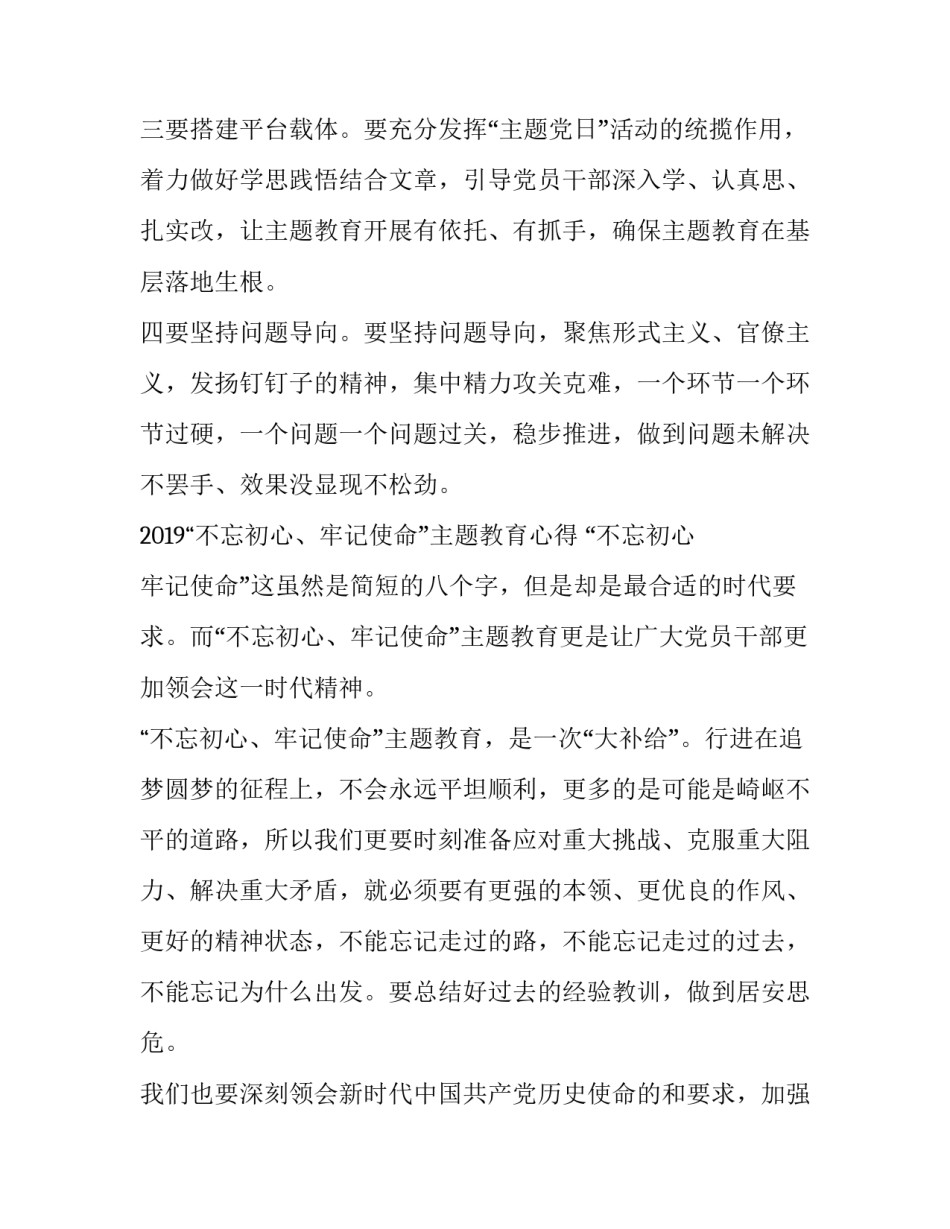 三要搭建平台载体。要充分发挥“主题党日”活动的统揽作用，着力做好学思践悟结合文章，引导党员干部深入学、认真思、扎实改，让主题教育开展有依托、有抓手，确保主题教育在基层落地生根。

四要坚持问题导向。要坚持问题导向，聚焦形式主义、官僚主义，发扬钉钉子的精神，集中精力攻关克难，一个环节一个环节过硬，一个问题一个问题过关，稳步推进，做到问题未解决不罢手、效果没显现不松劲。

2019“不忘初心、牢记使命”主题教育心得 “不忘初心

牢记使命”这虽然是简短的八个字，但是却是最合适的时代要求。而“不忘初心、牢记使命”主题教育更是让广大党员干部更加领会这一时代精神。

“不忘初心、牢记使命”主题教育，是一次“大补给”。行进在追梦圆梦的征程上，不会永远平坦顺利，更多的是可能是崎岖不平的道路，所以我们更要时刻准备应对重大挑战、克服重大阻力、解决重大矛盾，就必须要有更强的本领、更优良的作风、更好的精神状态，不能忘记走过的路，不能忘记走过的过去，不能忘记为什么出发。要总结好过去的经验教训，做到居安思危。

我们也要深刻领会新时代中国共产党历史使命的和要求，加强